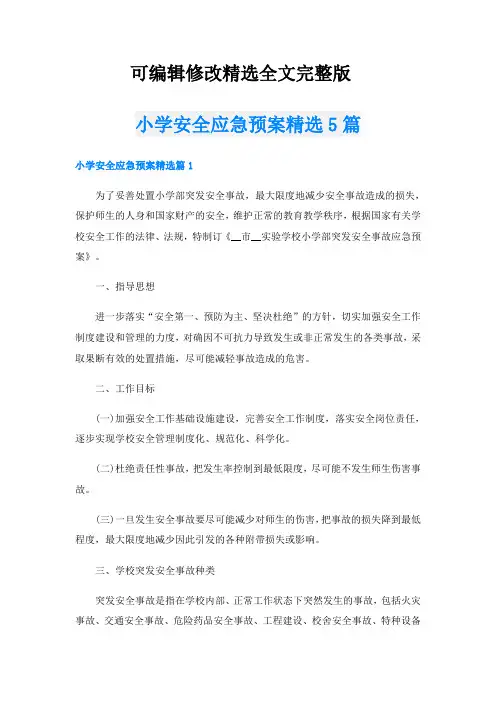 可编辑修改精选全文完整版

小学安全应急预案精选5篇

小学安全应急预案精选篇1

为了妥善处置小学部突发安全事故，最大限度地减少安全事故造成的损失，保护师生的人身和国家财产的安全，维护正常的教育教学秩序，根据国家有关学校安全工作的法律、法规，特制订《__市__实验学校小学部突发安全事故应急预案》。

一、指导思想

进一步落实“安全第一、预防为主、坚决杜绝”的方针，切实加强安全工作制度建设和管理的力度，对确因不可抗力导致发生或非正常发生的各类事故，采取果断有效的处置措施，尽可能减轻事故造成的危害。

二、工作目标

(一)加强安全工作基础设施建设，完善安全工作制度，落实安全岗位责任，逐步实现学校安全管理制度化、规范化、科学化。

(二)杜绝责任性事故，把发生率控制到最低限度，尽可能不发生师生伤害事故。

(三)一旦发生安全事故要尽可能减少对师生的伤害，把事故的损失降到最低程度，最大限度地减少因此引发的各种附带损失或影响。

三、学校突发安全事故种类

突发安全事故是指在学校内部、正常工作状态下突然发生的事故，包括火灾事故、交通安全事故、危险药品安全事故、工程建设、校舍安全事故、特种设备